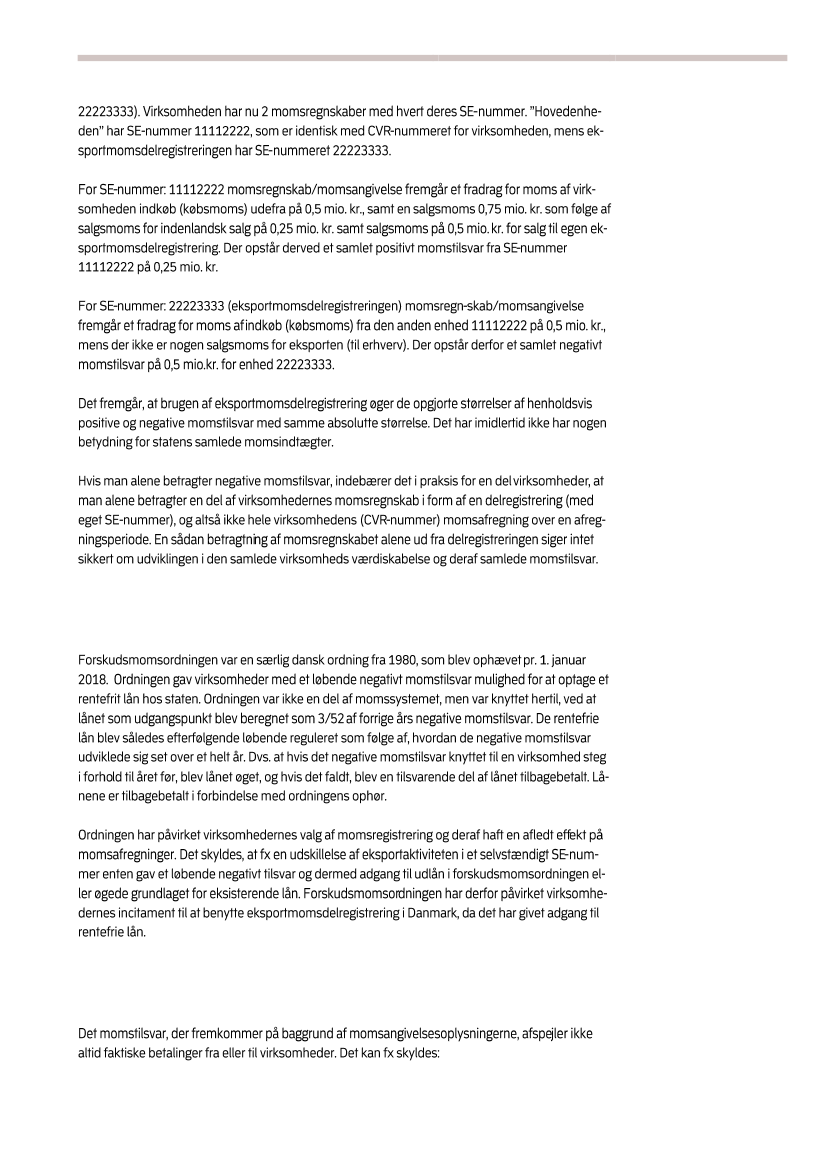 22223333). Virksomheden har nu 2 momsregnskaber med hvert deres SE-nummer. "Hovedenheden" har SE-nummer 11112222, som er identisk med CVR-nummeret for virksomheden, mens eksportmomsdelregistreringen har SE-nummeret 22223333.

For SE-nummer: 11112222 momsregnskab/momsangivelse fremgår et fradrag for moms af virksomheden indkøb (købsmoms) udefra på 0,5 mio. kr., samt en salgsmoms 0,75 mio. kr. som følge af salgsmoms for indenlandsk salg på 0,25 mio. kr. samt salgsmoms på 0,5 mio. kr. for salg til egen eksportmomsdelregistrering. Der opstår derved et samlet positivt momstilsvar fra SE-nummer 11112222 på 0,25 mio. kr.

For SE-nummer: 22223333 (eksportmomsdelregistreringen) momsregn-skab/momsangivelse fremgår et fradrag for moms af indkøb (købsmoms) fra den anden enhed 11112222 på 0,5 mio. kr., mens der ikke er nogen salgsmoms for eksporten (til erhverv). Der opstår derfor et samlet negativt momstilsvar på 0,5 mio.kr. for enhed 22223333.

Det fremgår, at brugen af eksportmomsdelregistrering øger de opgjorte størrelser af henholdsvis positive og negative momstilsvar med samme absolutte størrelse. Det har imidlertid ikke har nogen betydning for statens samlede momsindtægter.

Hvis man alene betragter negative momstilsvar, indebærer det i praksis for en del virksomheder, at man alene betragter en del af virksomhedernes momsregnskab i form af en delregistrering (med eget SE-nummer), og altså ikke hele virksomhedens (CVR-nummer) momsafregning over en afregningsperiode. En sådan betragtning af momsregnskabet alene ud fra delregistreringen siger intet sikkert om udviklingen i den samlede virksomheds værdiskabelse og deraf samlede momstilsvar.

Forskudsmomsordningen var en særlig dansk ordning fra 1980, som blev ophævet pr. 1. januar 2018. Ordningen gav virksomheder med et løbende negativt momstilsvar mulighed for at optage et rentefrit lån hos staten. Ordningen var ikke en del af momssystemet, men var knyttet hertil, ved at lånet som udgangspunkt blev beregnet som 3/52 af forrige års negative momstilsvar. De rentefrie lån blev således efterfølgende løbende reguleret som følge af, hvordan de negative momstilsvar udviklede sig set over et helt år. Dvs. at hvis det negative momstilsvar knyttet til en virksomhed steg i forhold til året før, blev lånet øget, og hvis det faldt, blev en tilsvarende del af lånet tilbagebetalt. Lånene er tilbagebetalt i forbindelse med ordningens ophør.

Ordningen har påvirket virksomhedernes valg af momsregistrering og deraf haft en afledt effekt på momsafregninger. Det skyldes, at fx en udskillelse af eksportaktiviteten i et selvstændigt SE-nummer enten gav et løbende negativt tilsvar og dermed adgang til udlån i forskudsmomsordningen eller øgede grundlaget for eksisterende lån. Forskudsmomsordningen har derfor påvirket virksomhedernes incitament til at benytte eksportmomsdelregistrering i Danmark, da det har givet adgang til rentefrie lån.

Det momstilsvar, der fremkommer på baggrund af momsangivelsesoplysningerne, afspejler ikke altid faktiske betalinger fra eller til virksomheder. Det kan fx skyldes: